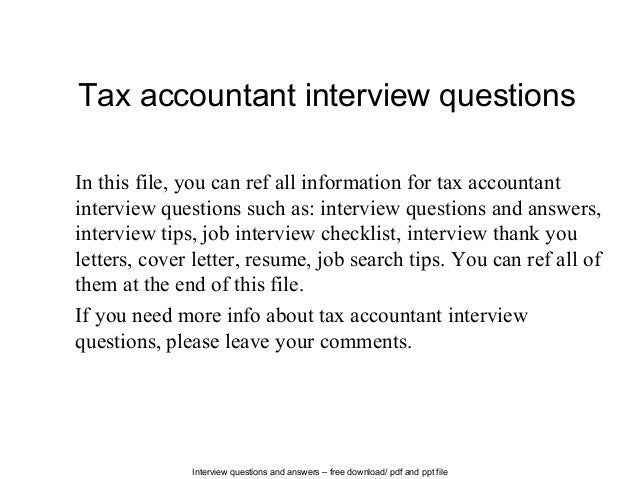 Tax accountant interview questions

In this file, you can ref all information for tax accountant interview questions such as: interview questions and answers, interview tips, job interview checklist, interview thank you letters, cover letter, resume, job search tips. You can ref all of them at the end of this file.

If you need more info about tax accountant interview questions, please leave your comments.

Interview questions and answers – free download/ pdf and ppt file